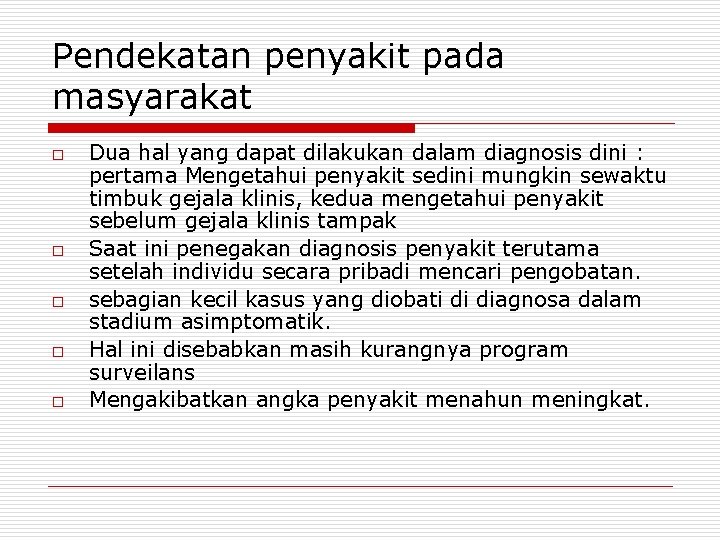 Pendekatan penyakit pada masyarakat

□ Dua hal yang dapat dilakukan dalam diagnosis dini : pertama Mengetahui penyakit sedini mungkin sewaktu timbuk gejala klinis, kedua mengetahui penyakit sebelum gejala klinis tampak

□ Saat ini penegakan diagnosis penyakit terutama setelah individu secara pribadi mencari pengobatan.

□ sebagian kecil kasus yang diobati di diagnosa dalam stadium asimptomatik.

□ Hal ini disebabkan masih kurangnya program surveilans

□ Mengakibatkan angka penyakit menahun meningkat.